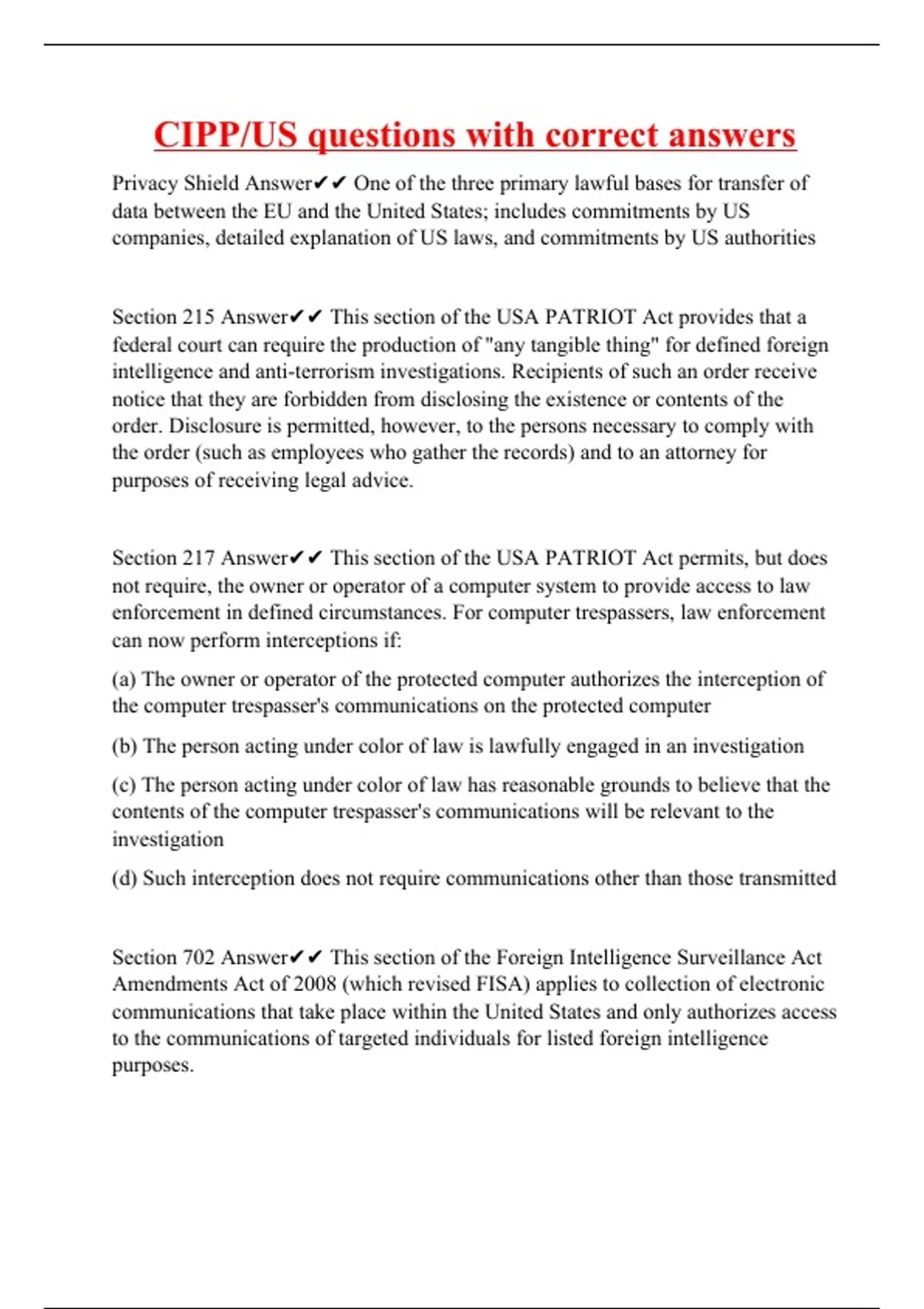 CIPP/US questions with correct answers

Privacy Shield Answer✔✔ One of the three primary lawful bases for transfer of data between the EU and the United States; includes commitments by US companies, detailed explanation of US laws, and commitments by US authorities

Section 215 Answer✔✔ This section of the USA PATRIOT Act provides that a federal court can require the production of "any tangible thing" for defined foreign intelligence and anti-terrorism investigations. Recipients of such an order receive notice that they are forbidden from disclosing the existence or contents of the order. Disclosure is permitted, however, to the persons necessary to comply with the order (such as employees who gather the records) and to an attorney for purposes of receiving legal advice.

Section 217 Answer✔✔ This section of the USA PATRIOT Act permits, but does not require, the owner or operator of a computer system to provide access to law enforcement in defined circumstances. For computer trespassers, law enforcement can now perform interceptions if:

(a) The owner or operator of the protected computer authorizes the interception of the computer trespasser's communications on the protected computer

(b) The person acting under color of law is lawfully engaged in an investigation

(c) The person acting under color of law has reasonable grounds to believe that the contents of the computer trespasser's communications will be relevant to the investigation

(d) Such interception does not require communications other than those transmitted

Section 702 Answer✔✔ This section of the Foreign Intelligence Surveillance Act Amendments Act of 2008 (which revised FISA) applies to collection of electronic communications that take place within the United States and only authorizes access to the communications of targeted individuals for listed foreign intelligence purposes.